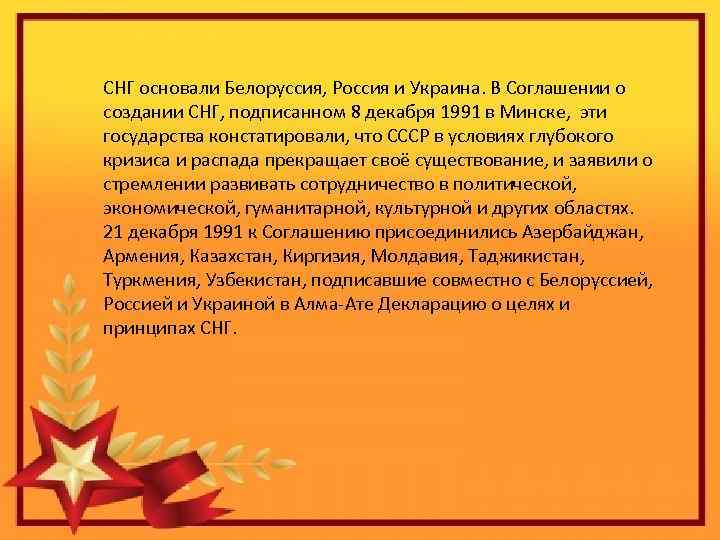 СНГ основали Белоруссия, Россия и Украина. В Соглашении о создании СНГ, подписанном 8 декабря 1991 в Минске, эти государства констатировали, что СССР в условиях глубокого кризиса и распада прекращает своё существование, и заявили о стремлении развивать сотрудничество в политической, экономической, гуманитарной, культурной и других областях. 21 декабря 1991 к Соглашению присоединились Азербайджан, Армения, Казахстан, Киргизия, Молдавия, Таджикистан, Туркмения, Узбекистан, подписавшие совместно с Белоруссией, Россией и Украиной в Алма-Ате Декларацию о целях и принципах СНГ.